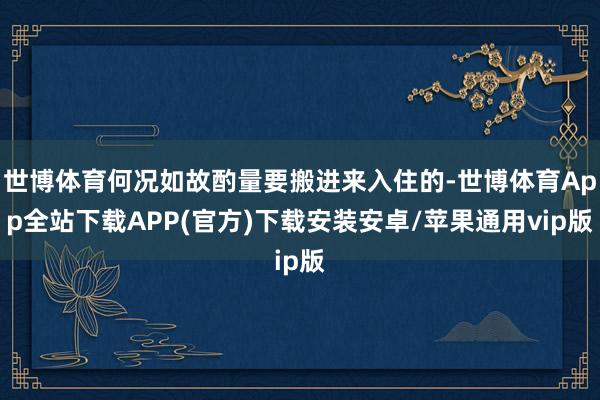 世博体育何况如故酌量要搬进来入住的-世博体育App全站下载APP(官方)下载安装安卓/苹果通用vip版ip版